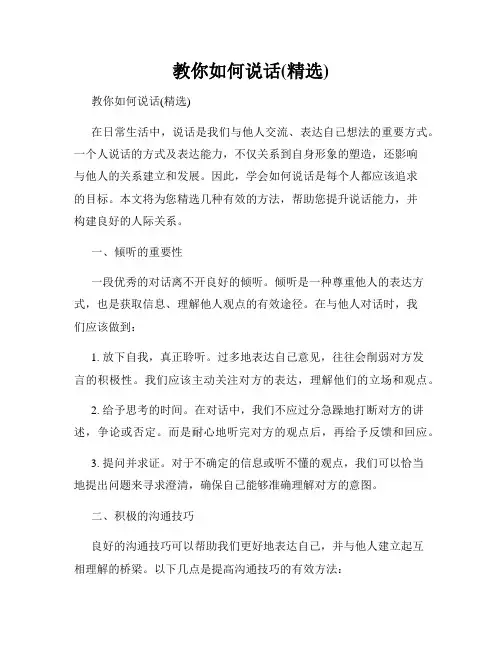 教你如何说话(精选)

教你如何说话(精选)

在日常生活中，说话是我们与他人交流、表达自己想法的重要方式。一个人说话的方式及表达能力，不仅关系到自身形象的塑造，还影响与他人的关系建立和发展。因此，学会如何说话是每个人都应该追求的目标。本文将为您精选几种有效的方法，帮助您提升说话能力，并构建良好的人际关系。

一、倾听的重要性

一段优秀的对话离不开良好的倾听。倾听是一种尊重他人的表达方式，也是获取信息、理解他人观点的有效途径。在与他人对话时，我们应该做到：

1. 放下自我，真正聆听。过多地表达自己意见，往往会削弱对方发言的积极性。我们应该主动关注对方的表达，理解他们的立场和观点。

2. 给予思考的时间。在对话中，我们不应过分急躁地打断对方的讲述，争论或否定。而是耐心地听完对方的观点后，再给予反馈和回应。

3. 提问并求证。对于不确定的信息或听不懂的观点，我们可以恰当地提出问题来寻求澄清，确保自己能够准确理解对方的意图。

二、积极的沟通技巧

良好的沟通技巧可以帮助我们更好地表达自己，并与他人建立起互相理解的桥梁。以下几点是提高沟通技巧的有效方法：